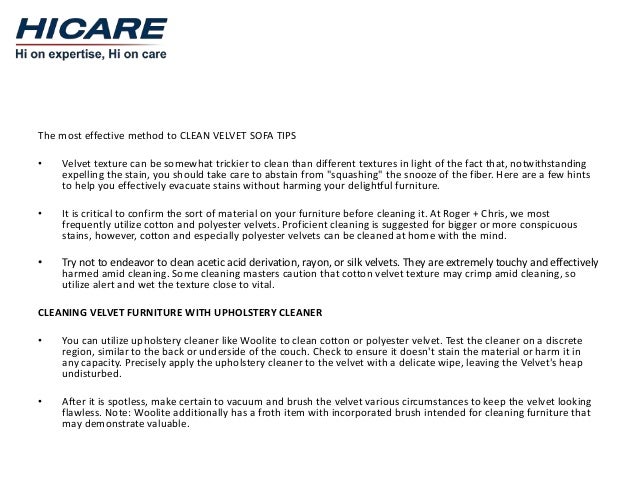 HICARE
Hi on expertise, Hi on care

The most effective method to CLEAN VELVET SOFA TIPS

• Velvet texture can be somewhat trickier to clean than different textures in light of the fact that, notwithstanding expelling the stain, you should take care to abstain from "squashing" the snooze of the fiber. Here are a few hints to help you effectively evacuate stains without harming your delightful furniture.

• It is critical to confirm the sort of material on your furniture before cleaning it. At Roger + Chris, we most frequently utilize cotton and polyester velvets. Proficient cleaning is suggested for bigger or more conspicuous stains, however, cotton and especially polyester velvets can be cleaned at home with the mind.

• Try not to endeavor to clean acetic acid derivation, rayon, or silk velvets. They are extremely touchy and effectively harmed amid cleaning. Some cleaning masters caution that cotton velvet texture may crimp amid cleaning, so utilize alert and wet the texture close to vital.

CLEANING VELVET FURNITURE WITH UPHOLSTERY CLEANER

• You can utilize upholstery cleaner like Woolite to clean cotton or polyester velvet. Test the cleaner on a discrete region, similar to the back or underside of the couch. Check to ensure it doesn't stain the material or harm it in any capacity. Precisely apply the upholstery cleaner to the velvet with a delicate wipe, leaving the Velvet's heap undisturbed.

• After it is spotless, make certain to vacuum and brush the velvet various circumstances to keep the velvet looking flawless. Note: Woolite additionally has a froth item with incorporated brush intended for cleaning furniture that may demonstrate valuable.